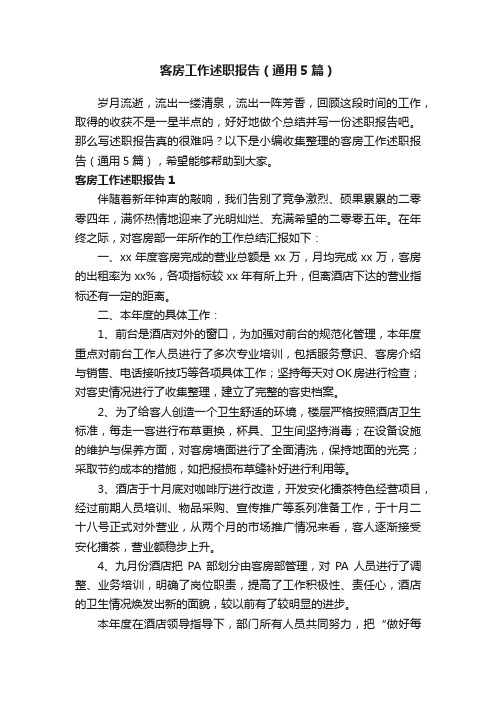 客房工作述职报告（通用5篇）

岁月流逝，流出一缕清泉，流出一阵芳香，回顾这段时间的工作，取得的收获不是一星半点的，好好地做个总结并写一份述职报告吧。那么写述职报告真的很难吗？以下是小编收集整理的客房工作述职报告（通用5篇），希望能够帮助到大家。

客房工作述职报告1

伴随着新年钟声的敲响，我们告别了竞争激烈、硕果累累的二零零四年，满怀热情地迎来了光明灿烂、充满希望的二零零五年。在年终之际，对客房部一年所作的工作总结汇报如下：

一、xx年度客房完成的营业总额是xx万，月均完成xx万，客房的出租率为xx%，各项指标较xx年有所上升，但离酒店下达的营业指标还有一定的距离。

二、本年度的具体工作：

1、前台是酒店对外的窗口，为加强对前台的规范化管理，本年度重点对前台工作人员进行了多次专业培训，包括服务意识、客房介绍与销售、电话接听技巧等各项具体工作；坚持每天对OK房进行检查；对客史情况进行了收集整理，建立了完整的客史档案。

2、为了给客人创造一个卫生舒适的环境，楼层严格按照酒店卫生标准，每走一客进行布草更换，杯具、卫生间坚持消毒；在设备设施的维护与保养方面，对客房墙面进行了全面清洗，保持地面的光亮；采取节约成本的措施，如把报损布草缝补好进行利用等。

3、酒店于十月底对咖啡厅进行改造，开发安化擂茶特色经营项目，经过前期人员培训、物品采购、宣传推广等系列准备工作，于十月二十八号正式对外营业，从两个月的市场推广情况来看，客人逐渐接受安化擂茶，营业额稳步上升。

4、九月份酒店把PA部划分由客房部管理，对PA人员进行了调整、业务培训，明确了岗位职责，提高了工作积极性、责任心，酒店的卫生情况焕发出新的面貌，较以前有了较明显的进步。

本年度在酒店领导指导下，部门所有人员共同努力，把“做好每